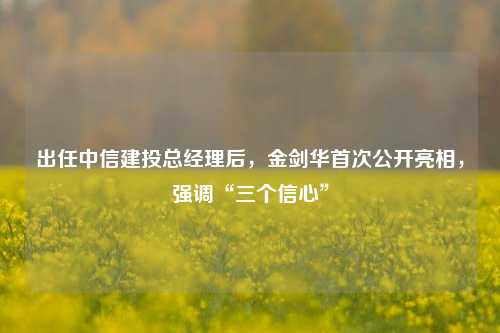 出任中信建投总经理后，金剑华首次公开亮相，强调“三个信心”